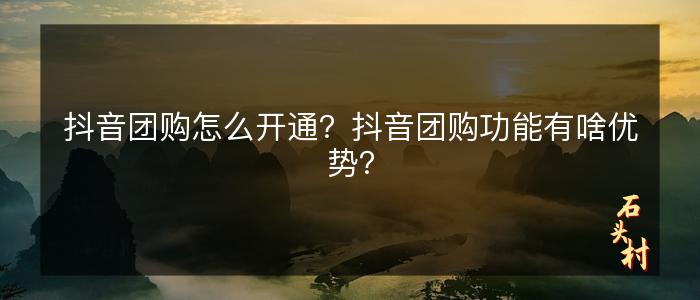 抖音团购怎么开通？抖音团购功能有啥优势？

石头村